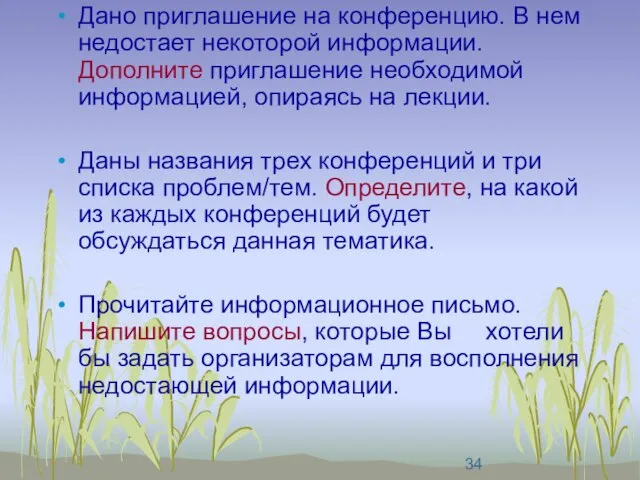 • Дано приглашение на конференцию. В нем недостает некоторой информации. Дополните приглашение необходимой информацией, опираясь на лекции.

• Даны названия трех конференций и три списка проблем/тем. Определите, на какой из каждых конференций будет обсуждаться данная тематика.

• Прочитайте информационное письмо. Напишите вопросы, которые Вы хотели бы задать организаторам для восполнения недостающей информации.

34